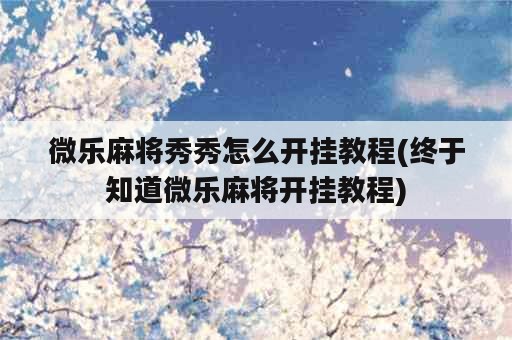 微乐麻将秀秀怎么开挂教程(终于知道微乐麻将开挂教程)